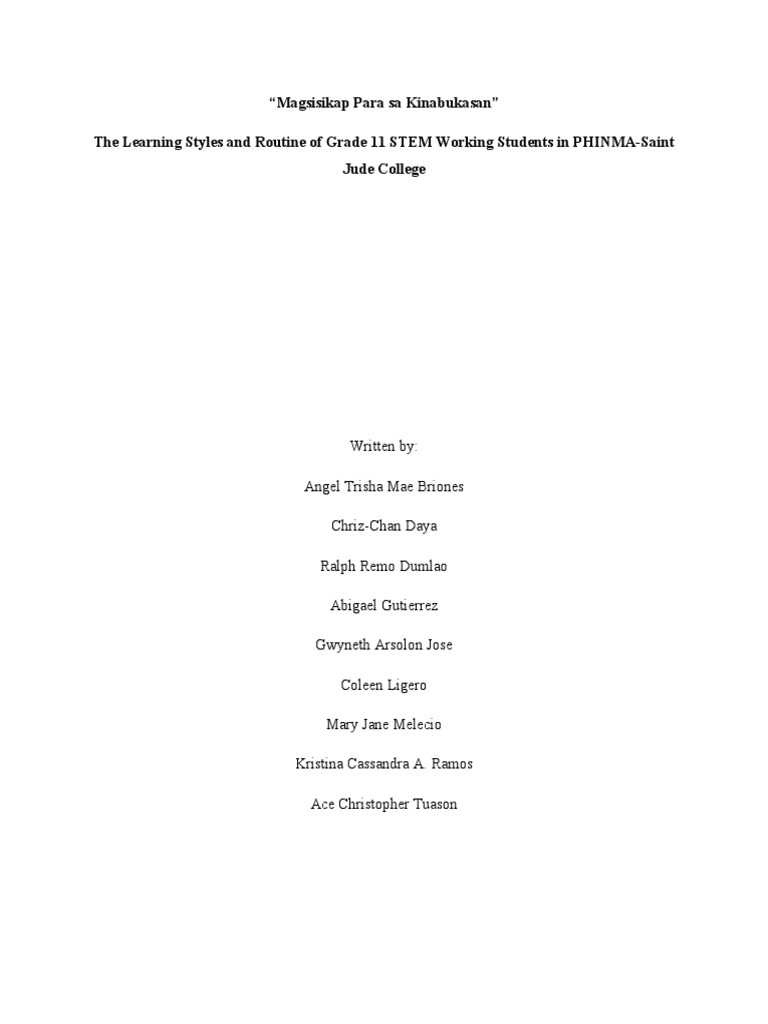 “Magsisikap Para sa Kinabukasan”

The Learning Styles and Routine of Grade 11 STEM Working Students in PHINMA-Saint Jude College

Written by:

Angel Trisha Mae Briones

Chriz-Chan Daya

Ralph Remo Dumlao

Abigael Gutierrez

Gwyneth Arsolon Jose

Coleen Ligero

Mary Jane Melecio

Kristina Cassandra A. Ramos

Ace Christopher Tuason